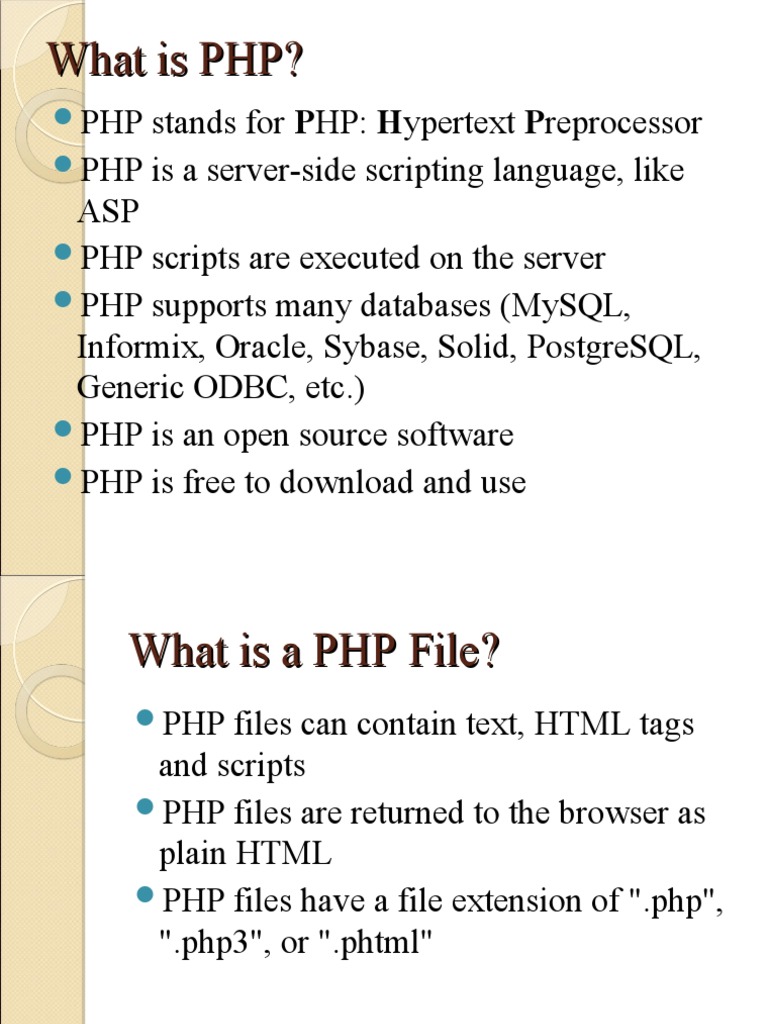 What is PHP?

• PHP stands for PHP: Hypertext Preprocessor
• PHP is a server-side scripting language, like ASP
• PHP scripts are executed on the server
• PHP supports many databases (MySQL, Informix, Oracle, Sybase, Solid, PostgreSQL, Generic ODBC, etc.)
• PHP is an open source software
• PHP is free to download and use

What is a PHP File?

• PHP files can contain text, HTML tags and scripts
• PHP files are returned to the browser as plain HTML
• PHP files have a file extension of ".php", ".php3", or ".phtml"